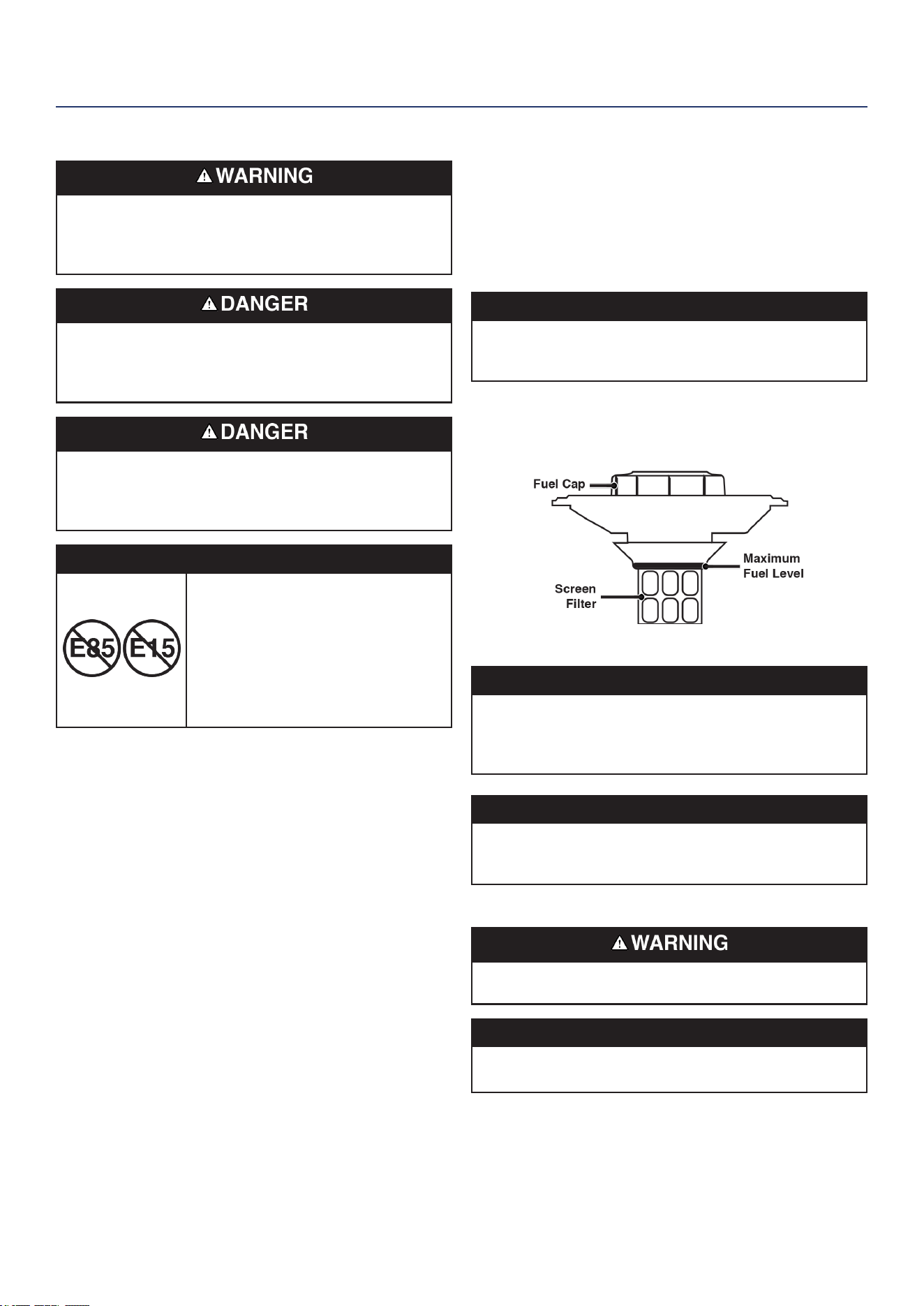 WARNING

DANGER

DANGER

E85

E15

Fuel Cap

Maximum
Fuel Level

Screen
Filter

WARNING